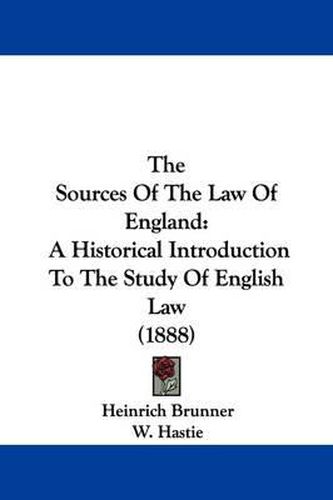 The
Sources Of The Law Of England:
A Historical Introduction To The Study Of English Law
(1888)

Heinrich Brunner
W. Hastie